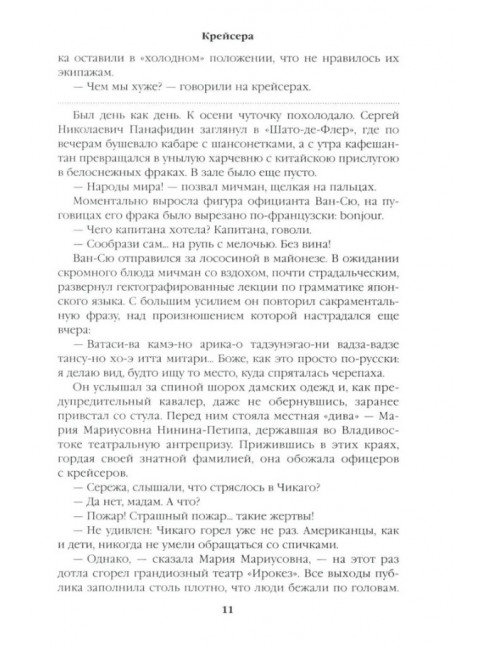 Крейсера

ка оставили в «холодном» положении, что не нравилось их экипажам.

— Чем мы хуже? — говорили на крейсерах.

Был день как день. К осени чуточку похолодало. Сергей Николаевич Панафидин заглянул в «Шато-де-Флер», где по вечерам бушевало кабаре с шансонетками, а с утра кафешантан превращался в унылую харчевню с китайскою прислугою в белоснежных фраках. В зале было еще пусто.

— Народы мира! — позвал мичман, щелкая на пальцах.

Моментально выросла фигура официанта Ван-Сю, на пуговицах его фрака было вырезано по-французски: bonjour.

— Чего капитана хотела? Капитана, говоли.

— Сообрази сам... на рупь с мелочью. Без вина!

Ван-Сю отправился за лососиной в майонезе. В ожидании скромного блюда мичман со вздохом, почти страдальческим, развернул гектографированные лекции по грамматике японского языка. С большим усилием он повторил сакраментальную фразу, над произношением которой настрадался еще вчера:

— Ватаси-ва камэ-но арика-о тадзунэгао-ни вадза-вадзе тансу-но хо-э итта митари... Боже, как это просто по-русски: я делаю вид, будто ищу то место, куда спряталась черепаха.

Он услышал за спиной шорох дамских одежд и, как предупредительный кавалер, даже не обернувшись, заранее привстал со стула. Перед ним стояла местная «дива» — Мария Мариусовна Нинина-Петипа, державшая во Владивостоке театральную антрепризу. Прижившись в этих краях, гордая своей знатной фамилией, она обожала офицеров с крейсеров.

— Сережа, слышали, что стряслось в Чикаго?

— Да нет, мадам. А что?

— Пожар! Страшный пожар... такие жертвы!

— Не удивлен: Чикаго горел уже не раз. Американцы, как и дети, никогда не умели обращаться со спичками.

— Однако, — сказала Мария Мариусовна, — на этот раз дотла сгорел грандиозный театр «Ирокез». Все выходы публика заполнила столь плотно, что люди бежали по головам.

11